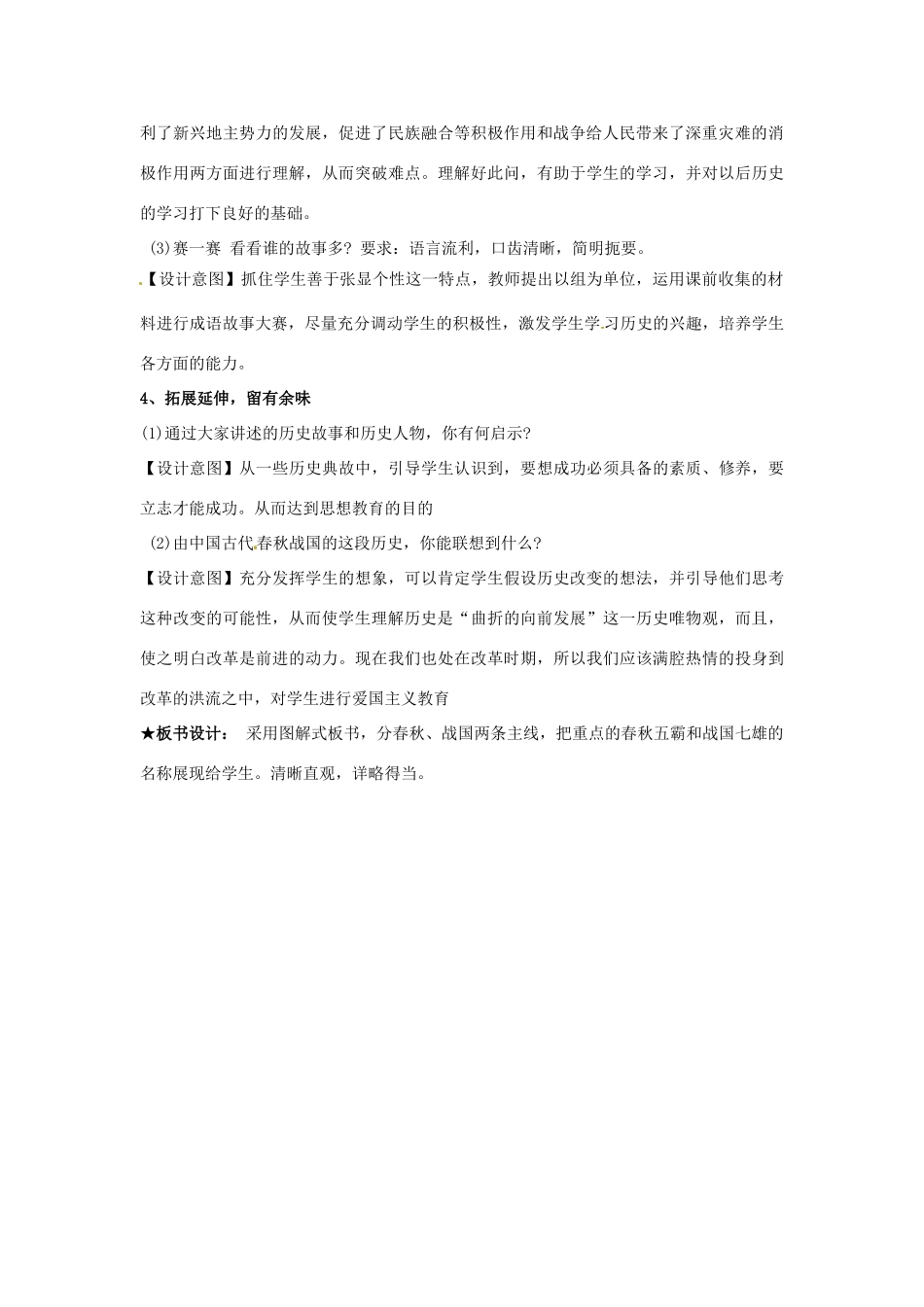 利了新兴地主势力的发展，促进了民族融合等积极作用和战争给人民带来了深重灾难的消极作用两方面进行理解，从而突破难点。理解好此问，有助于学生的学习，并对以后历史的学习打下良好的基础。

(3)赛一赛 看看谁的故事多？要求：语言流利，口齿清晰，简明扼要。

【设计意图】抓住学生善于张显个性这一特点，教师提出以组为单位，运用课前收集的材料进行成语故事大赛，尽量充分调动学生的积极性，激发学生学习历史的兴趣，培养学生各方面的能力。

4、拓展延伸，留有余味

(1)通过大家讲述的历史故事和历史人物，你有何启示?

【设计意图】从一些历史典故中，引导学生认识到，要想成功必须具备的素质、修养，要立志才能成功。从而达到思想教育的目的

(2)由中国古代春秋战国的这段历史，你能联想到什么?

【设计意图】充分发挥学生的想象，可以肯定学生假设历史改变的想法，并引导他们思考这种改变的可能性，从而使学生理解历史是“曲折的向前发展”这一历史唯物观，而且，使之明白改革是前进的动力。现在我们也处在改革时期，所以我们应该满腔热情的投身到改革的洪流之中，对学生进行爱国主义教育

★板书设计： 采用图解式板书，分春秋、战国两条主线，把重点的春秋五霸和战国七雄的名称展现给学生。清晰直观，详略得当。